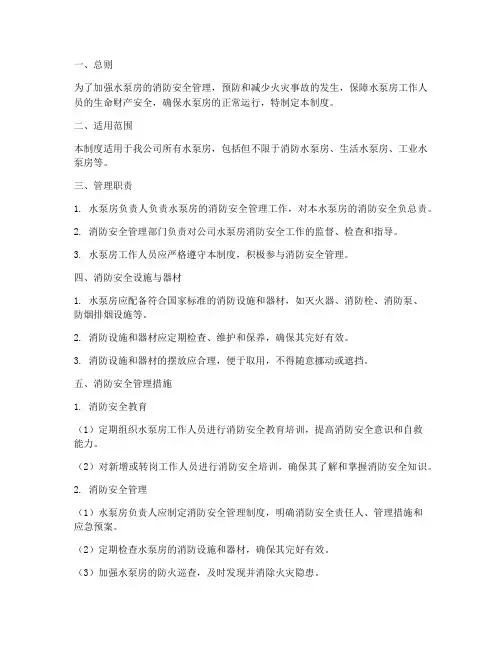 一、总则

为了加强水泵房的消防安全管理，预防和减少火灾事故的发生，保障水泵房工作人员的生命财产安全，确保水泵房的正常运行，特制定本制度。

二、适用范围

本制度适用于我公司所有水泵房，包括但不限于消防水泵房、生活水泵房、工业水泵房等。

三、管理职责

1. 水泵房负责人负责水泵房的消防安全管理工作，对本水泵房的消防安全负总责。

2. 消防安全管理部门负责对公司水泵房消防安全工作的监督、检查和指导。

3. 水泵房工作人员应严格遵守本制度，积极参与消防安全管理。

四、消防安全设施与器材

1. 水泵房应配备符合国家标准的消防设施和器材，如灭火器、消防栓、消防泵、防烟排烟设施等。

2. 消防设施和器材应定期检查、维护和保养，确保其完好有效。

3. 消防设施和器材的摆放应合理，便于取用，不得随意挪动或遮挡。

五、消防安全管理措施

1. 消防安全教育

（1）定期组织水泵房工作人员进行消防安全教育培训，提高消防安全意识和自救能力。

（2）对新增或转岗工作人员进行消防安全培训，确保其了解和掌握消防安全知识。

2. 消防安全管理

（1）水泵房负责人应制定消防安全管理制度，明确消防安全责任人、管理措施和应急预案。

（2）定期检查水泵房的消防设施和器材，确保其完好有效。

（3）加强水泵房的防火巡查，及时发现并消除火灾隐患。